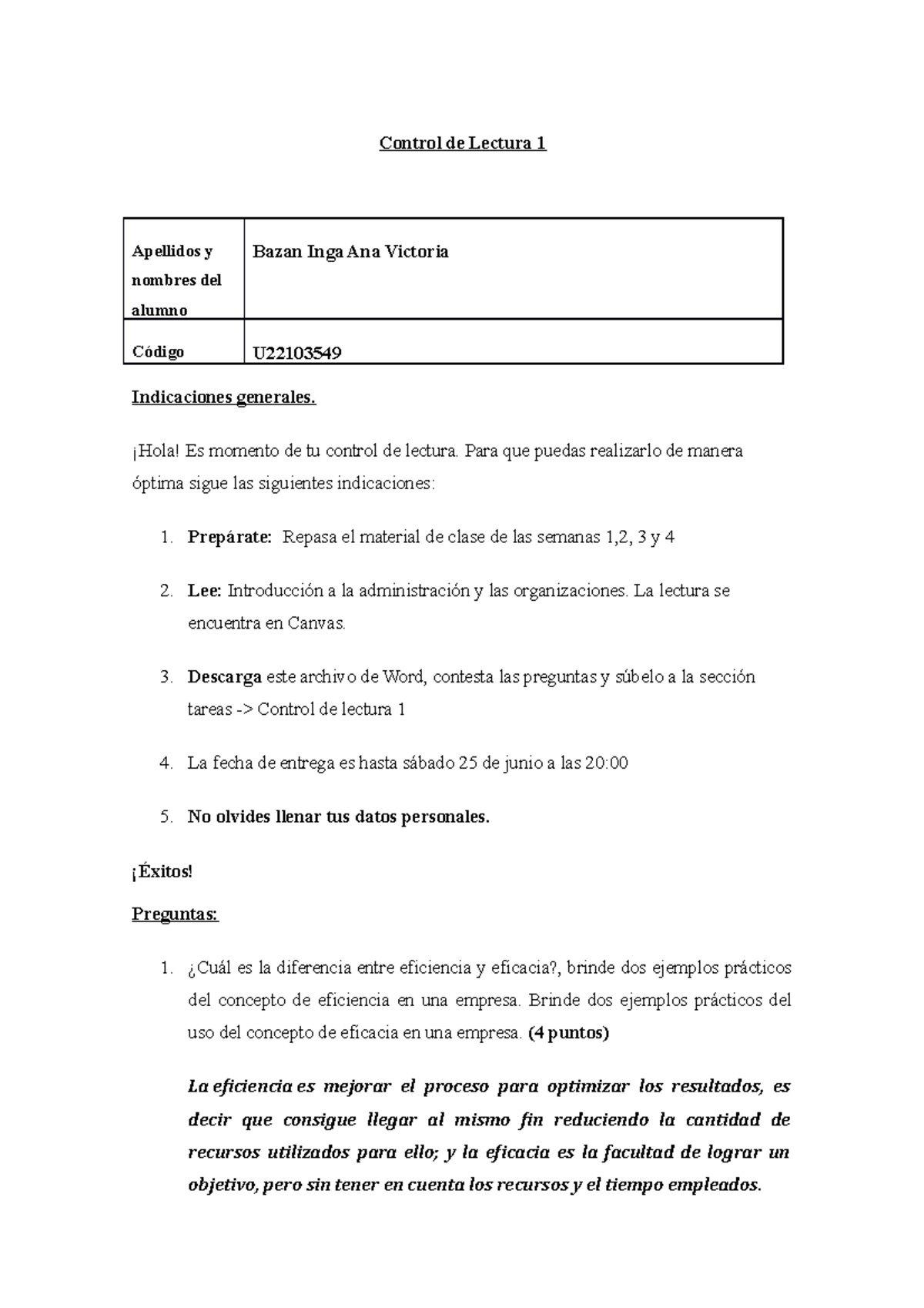 Control de Lectura 1

| Apellidos y nombres del alumno | Bazan Inga Ana Victoria |
|---|---|
| Código | U22103549 |

Indicaciones generales.

¡Hola! Es momento de tu control de lectura. Para que puedas realizarlo de manera óptima sigue las siguientes indicaciones:

1. Prepárate: Repasa el material de clase de las semanas 1,2, 3 y 4

2. Lee: Introducción a la administración y las organizaciones. La lectura se encuentra en Canvas.

3. Descarga este archivo de Word, contesta las preguntas y súbelo a la sección tareas -> Control de lectura 1

4. La fecha de entrega es hasta sábado 25 de junio a las 20:00

5. No olvides llenar tus datos personales.

¡Éxitos!

Preguntas:

1. ¿Cuál es la diferencia entre eficiencia y eficacia?, brinde dos ejemplos prácticos del concepto de eficiencia en una empresa. Brinde dos ejemplos prácticos del uso del concepto de eficacia en una empresa. (4 puntos)

La eficiencia es mejorar el proceso para optimizar los resultados, es decir que consigue llegar al mismo fin reduciendo la cantidad de recursos utilizados para ello; y la eficacia es la facultad de lograr un objetivo, pero sin tener en cuenta los recursos y el tiempo empleados.